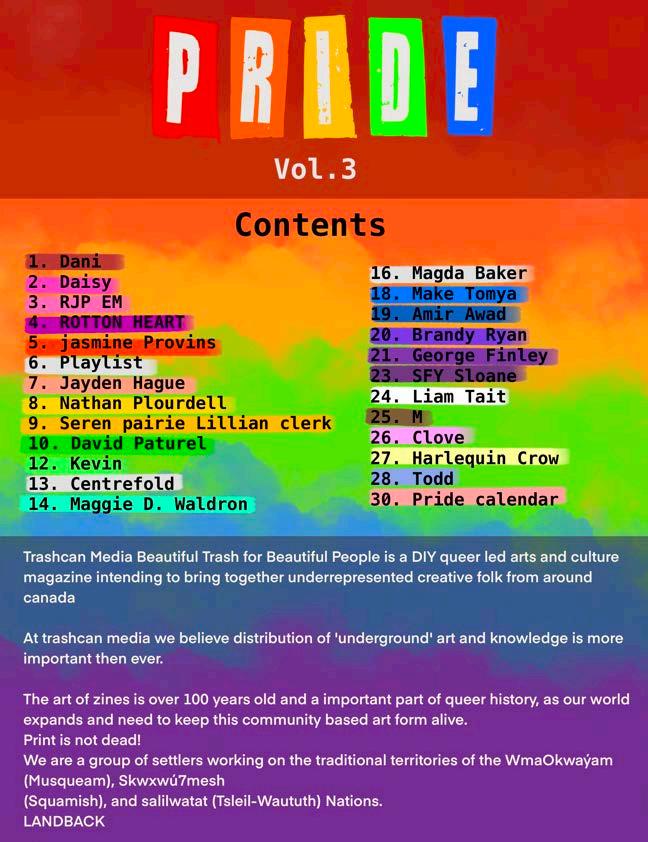 PRIDE

Vol.3

Contents

1. Dani
2. Daisy
3. RJP EM
4. ROTTON HEART
5. jasmine Provins
6. Playlist
7. Jayden Hague
8. Nathan Plourdell
9. Seren pairie Lillian clerk
10. David Paturel
12. Kevin
13. Centrefold
14. Maggie D. Waldron

16. Magda Baker
18. Make Tomya
19. Amir Awad
20. Brandy Ryan
21. George Finley
23. SFY Sloane
24. Liam Tait
25. M
26. Clove
27. Harlequin Crow
28. Todd
30. Pride calendar

Trashcan Media Beautiful Trash for Beautiful People is a DIY queer led arts and culture magazine intending to bring together underrepresented creative folk from around canada

At trashcan media we believe distribution of 'underground' art and knowledge is more important then ever.

The art of zines is over 100 years old and a important part of queer history, as our world expands and need to keep this community based art form alive.
Print is not dead!
We are a group of settlers working on the traditional territories of the WmaOkwaýam (Musqueam), Skwxwú7mesh
(Squamish), and salilwatat (Tsleil-Waututh) Nations.
LANDBACK